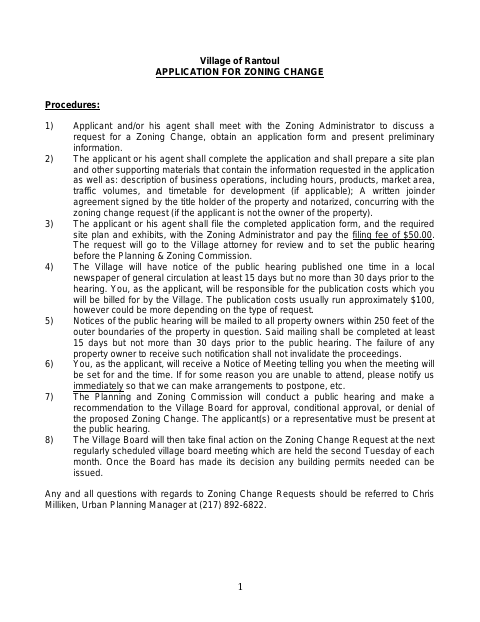 Village of Rantoul
APPLICATION FOR ZONING CHANGE

Procedures:

1) Applicant and/or his agent shall meet with the Zoning Administrator to discuss a request for a Zoning Change, obtain an application form and present preliminary information.
2) The applicant or his agent shall complete the application and shall prepare a site plan and other supporting materials that contain the information requested in the application as well as: description of business operations, including hours, products, market area, traffic volumes, and timetable for development (if applicable); A written joinder agreement signed by the title holder of the property and notarized, concurring with the zoning change request (if the applicant is not the owner of the property).
3) The applicant or his agent shall file the completed application form, and the required site plan and exhibits, with the Zoning Administrator and pay the filing fee of $50.00. The request will go to the Village attorney for review and to set the public hearing before the Planning & Zoning Commission.
4) The Village will have notice of the public hearing published one time in a local newspaper of general circulation at least 15 days but no more than 30 days prior to the hearing. You, as the applicant, will be responsible for the publication costs which you will be billed for by the Village. The publication costs usually run approximately $100, however could be more depending on the type of request.
5) Notices of the public hearing will be mailed to all property owners within 250 feet of the outer boundaries of the property in question. Said mailing shall be completed at least 15 days but not more than 30 days prior to the public hearing. The failure of any property owner to receive such notification shall not invalidate the proceedings.
6) You, as the applicant, will receive a Notice of Meeting telling you when the meeting will be set for and the time. If for some reason you are unable to attend, please notify us immediately so that we can make arrangements to postpone, etc.
7) The Planning and Zoning Commission will conduct a public hearing and make a recommendation to the Village Board for approval, conditional approval, or denial of the proposed Zoning Change. The applicant(s) or a representative must be present at the public hearing.
8) The Village Board will then take final action on the Zoning Change Request at the next regularly scheduled village board meeting which are held the second Tuesday of each month. Once the Board has made its decision any building permits needed can be issued.

Any and all questions with regards to Zoning Change Requests should be referred to Chris Milliken, Urban Planning Manager at (217) 892-6822.

1